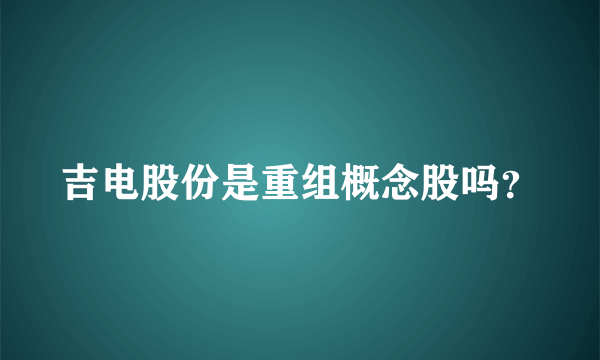 吉电股份是重组概念股吗?